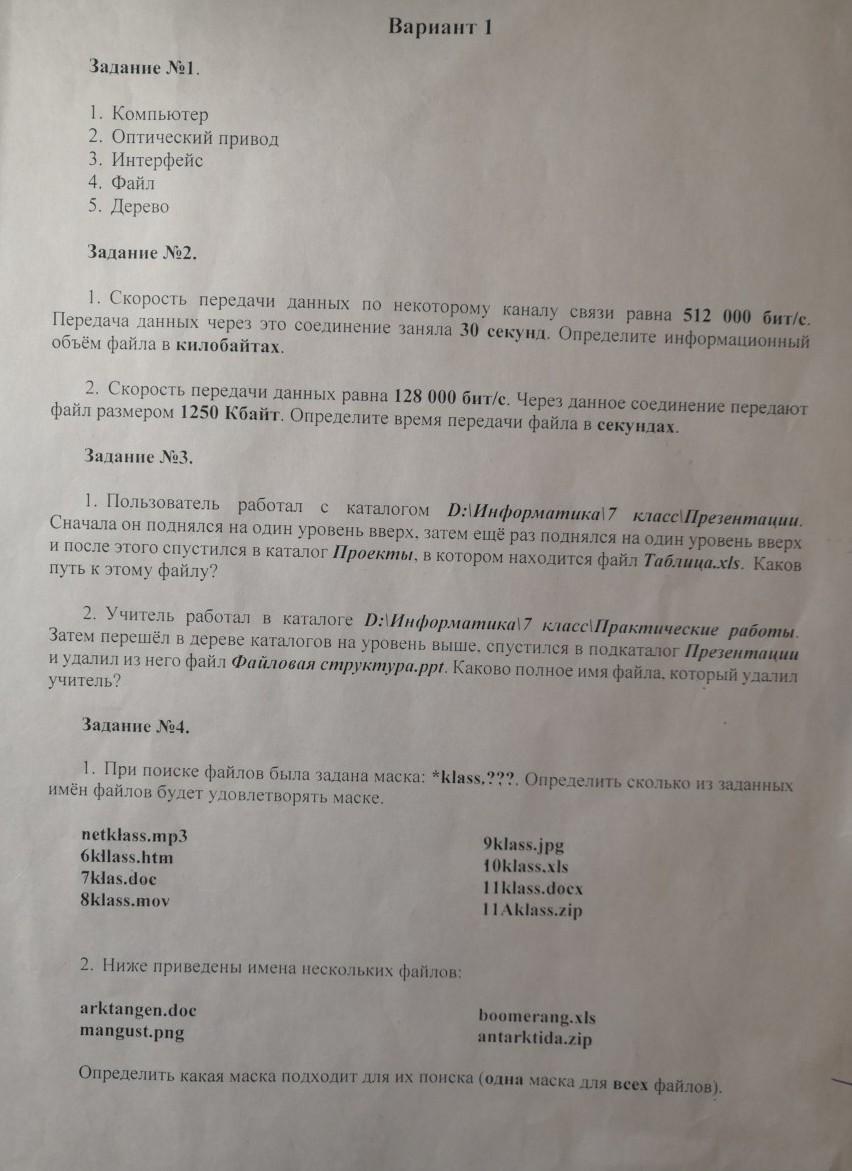 Вариант 1

Задание №1.

1. Компьютер
2. Оптический привод
3. Интерфейс
4. Файл
5. Дерево

Задание №2.

1. Скорость передачи данных по некоторому каналу связи равна 512 000 бит/с. Передача данных через это соединение заняла 30 секунд. Определите информационный объём файла в килобайтах.

2. Скорость передачи данных равна 128 000 бит/с. Через данное соединение передают файл размером 1250 Кбайт. Определите время передачи файла в секундах.

Задание №3.

1. Пользователь работал с каталогом D:\Информатика\7 класс\Презентации. Сначала он поднялся на один уровень вверх, затем ещё раз поднялся на один уровень вверх и после этого спустился в каталог Проекты, в котором находится файл Таблица.xls. Каков путь к этому файлу?

2. Учитель работал в каталоге D:\Информатика\7 класс\Практические работы. Затем перешёл в дереве каталогов на уровень выше, спустился в подкаталог Презентации и удалил из него файл Файловая структура.ppt. Каково полное имя файла, который удалил учитель?

Задание №4.

1. При поиске файлов была задана маска: *klass.???. Определить сколько из заданных имён файлов будет удовлетворять маске.

netklass.mp3
6kllass.htm
7klas.doc
8klass.mov

9klass.jpg
10klass.xls
11klass.docx
11Aklass.zip

2. Ниже приведены имена нескольких файлов:

arktangen.doc
mangust.png

boomerang.xls
antarktida.zip

Определить какая маска подходит для их поиска (одна маска для всех файлов).